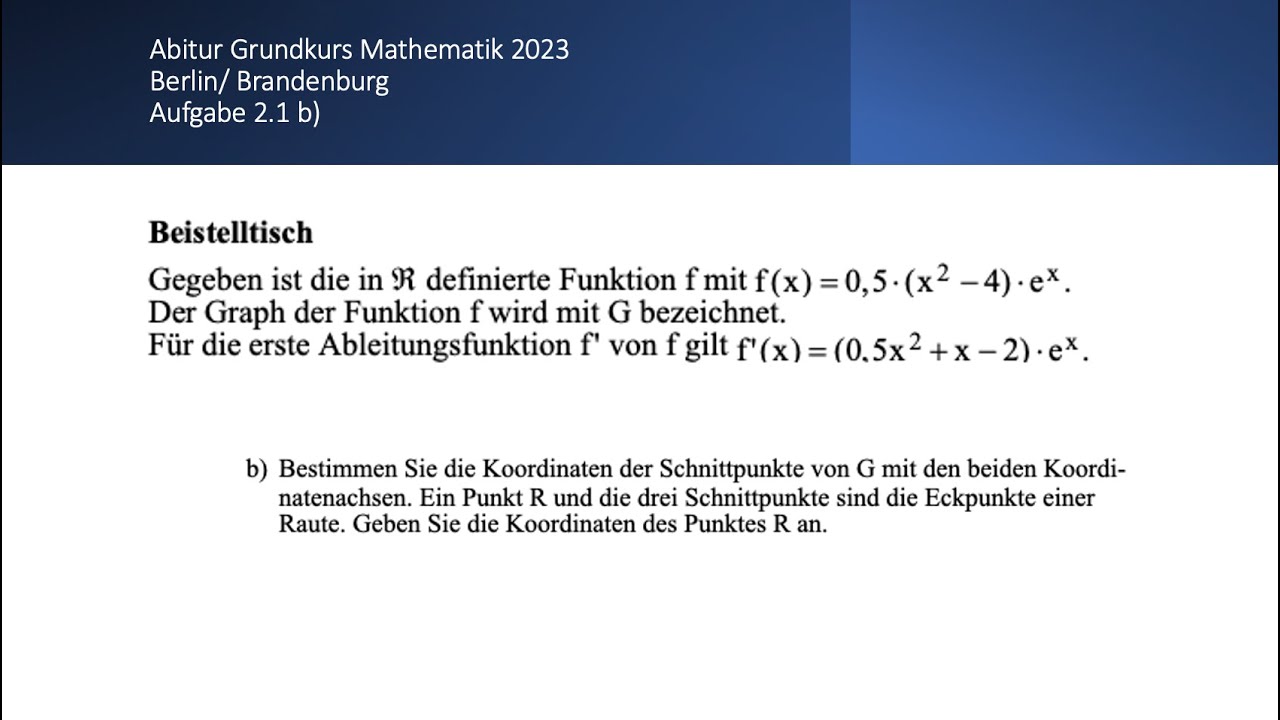 Abitur Grundkurs Mathematik 2023
Berlin/ Brandenburg
Aufgabe 2.1 b)

**Beistelltisch**

Gegeben ist die in $\mathfrak{R}$ definierte Funktion f mit $f(x) = 0,5 \cdot (x^2 - 4) \cdot e^x$.
Der Graph der Funktion f wird mit G bezeichnet.
Für die erste Ableitungsfunktion f' von f gilt $f'(x) = (0,5x^2 + x - 2) \cdot e^x$.

b) Bestimmen Sie die Koordinaten der Schnittpunkte von G mit den beiden Koordinatenachsen. Ein Punkt R und die drei Schnittpunkte sind die Eckpunkte einer Raute. Geben Sie die Koordinaten des Punktes R an.